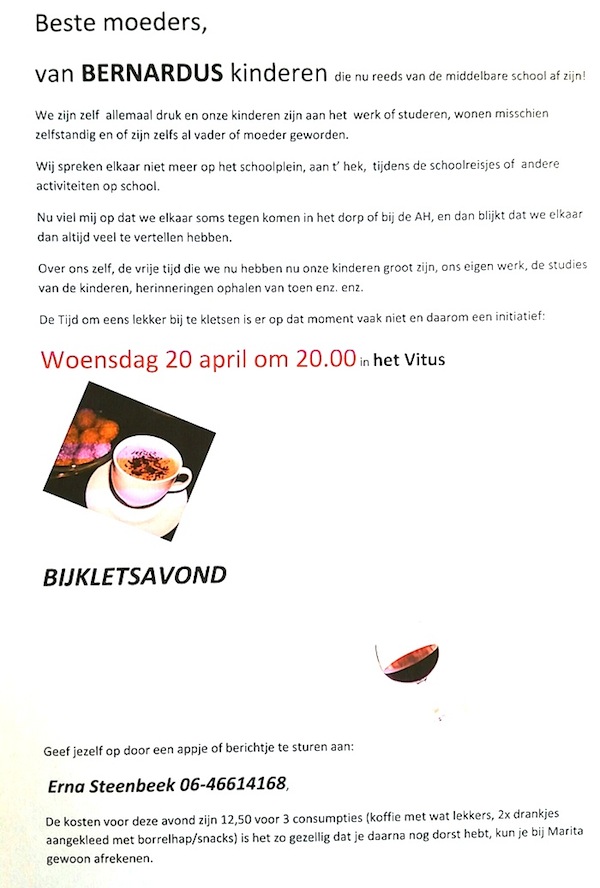 Beste moeders,

van BERNARDUS kinderen die nu reeds van de middelbare school af zijn!

We zijn zelf allemaal druk en onze kinderen zijn aan het werk of studeren, wonen misschien zelfstandig en of zijn zelfs al vader of moeder geworden.

Wij spreken elkaar niet meer op het schoolplein, aan t' hek, tijdens de schoolreisjes of andere activiteiten op school.

Nu viel mij op dat we elkaar soms tegen komen in het dorp of bij de AH, en dan blijkt dat we elkaar dan altijd veel te vertellen hebben.

Over ons zelf, de vrije tijd die we nu hebben nu onze kinderen groot zijn, ons eigen werk, de studies van de kinderen, herinneringen ophalen van toen enz. enz.

De Tijd om eens lekker bij te kletsen is er op dat moment vaak niet en daarom een initiatief:

Woensdag 20 april om 20.00 in het Vitus

BIJKLETSAVOND

Geef jezelf op door een appje of berichtje te sturen aan:

Erna Steenbeek 06-46614168,

De kosten voor deze avond zijn 12,50 voor 3 consumpties (koffie met wat lekkers, 2x drankjes aangekleed met borrelhap/snacks) is het zo gezellig dat je daarna nog dorst hebt, kun je bij Marita gewoon afrekenen.